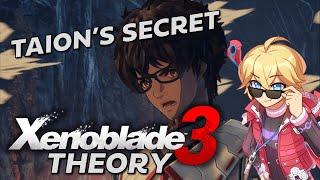 TAION'S SECRET

Xenoblade 3
THEORY